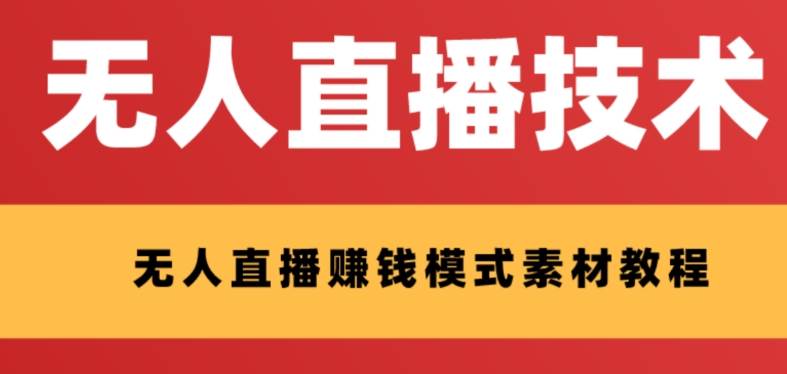 无人直播技术

无人直播赚钱模式素材教程